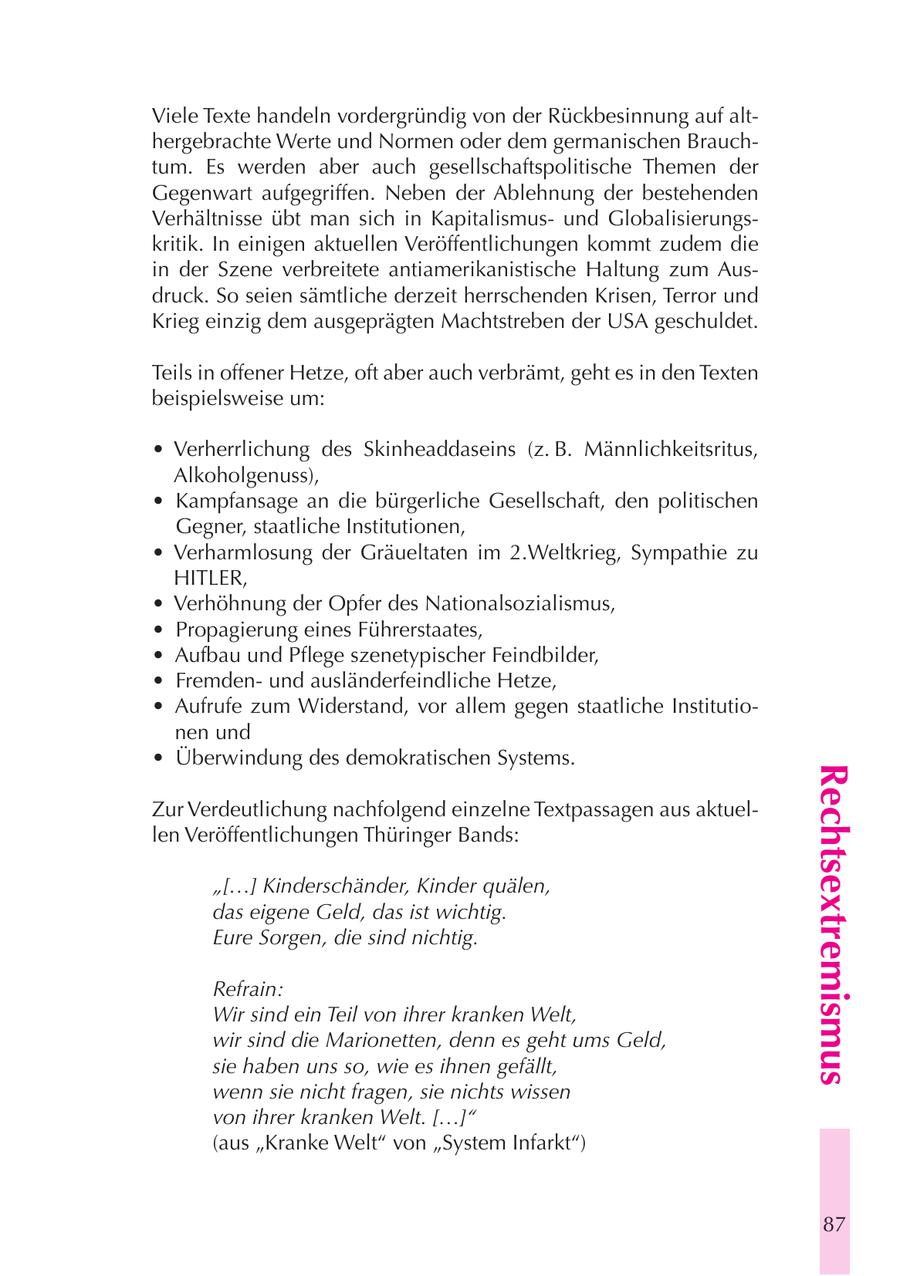 Viele Texte handeln vordergründig von der Rückbesinnung auf althergebrachte Werte und Normen oder dem germanischen Brauchtum. Es werden aber auch gesellschaftspolitische Themen der Gegenwart aufgegriffen. Neben der Ablehnung der bestehenden Verhältnisse übt man sich in Kapitalismus- und Globalisierungskritik. In einigen aktuellen Veröffentlichungen kommt zudem die in der Szene verbreitete antiamerikanistische Haltung zum Ausdruck. So seien sämtliche derzeit herrschenden Krisen, Terror und Krieg einzig dem ausgeprägten Machtstreben der USA geschuldet.

Teils in offener Hetze, oft aber auch verbrämt, geht es in den Texten beispielsweise um:

• Verherrlichung des Skinheaddaseins (z. B. Männlichkeitsritus, Alkoholgenuss),
• Kampfansage an die bürgerliche Gesellschaft, den politischen Gegner, staatliche Institutionen,
• Verharmlosung der Gräueltaten im 2.Weltkrieg, Sympathie zu HITLER,
• Verhöhnung der Opfer des Nationalsozialismus,
• Propagierung eines Führerstaates,
• Aufbau und Pflege szenetypischer Feindbilder,
• Fremden- und ausländerfeindliche Hetze,
• Aufrufe zum Widerstand, vor allem gegen staatliche Institutionen und
• Überwindung des demokratischen Systems.

Zur Verdeutlichung nachfolgend einzelne Textpassagen aus aktuellen Veröffentlichungen Thüringer Bands:

„[…] Kinderschänder, Kinder quälen,
das eigene Geld, das ist wichtig.
Eure Sorgen, die sind nichtig.

Refrain:
Wir sind ein Teil von ihrer kranken Welt,
wir sind die Marionetten, denn es geht ums Geld,
sie haben uns so, wie es ihnen gefällt,
wenn sie nicht fragen, sie nichts wissen
von ihrer kranken Welt. […]“
(aus „Kranke Welt“ von „System Infarkt“)

Rechtsextremismus

87